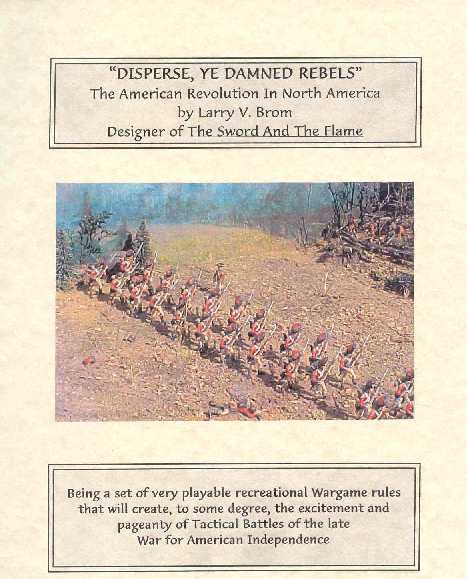 "DISPERSE, YE DAMNED REBELS"
The American Revolution In North America
by Larry V. Brom
Designer of The Sword And The Flame

Being a set of very playable recreational Wargame rules that will create, to some degree, the excitement and pageanty of Tactical Battles of the late War for American Independence